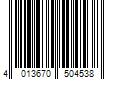 4 013670 504538